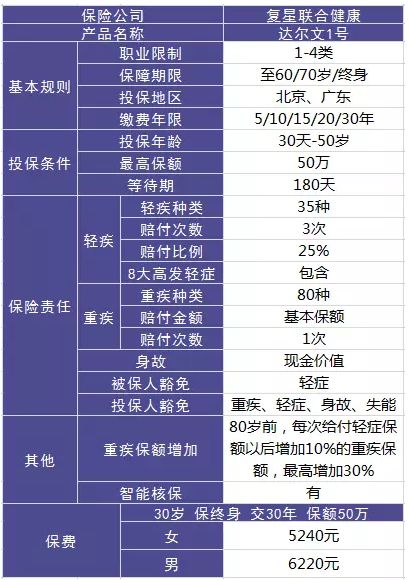 | 保险公司 | | | 复星联合健康 |
|---|---|---|---|
| 产品名称 | | | 达尔文1号 |
| 基本规则 | 职业限制 | | 1-4类 |
| | 保障期限 | | 至60/70岁/终身 |
| | 投保地区 | | 北京、广东 |
| | 缴费年限 | | 5/10/15/20/30年 |
| 投保条件 | 投保年龄 | | 30天-50岁 |
| | 最高保额 | | 50万 |
| | 等待期 | | 180天 |
| 保险责任 | 轻疾 | 轻疾种类 | 35种 |
| | | 赔付次数 | 3次 |
| | | 赔付比例 | 25% |
| | | 8大高发轻症 | 包含 |
| | 重疾 | 重疾种类 | 80种 |
| | | 赔付金额 | 基本保额 |
| | | 赔付次数 | 1次 |
| | 身故 | | 现金价值 |
| | 被保人豁免 | | 轻症 |
| | 投保人豁免 | | 重疾、轻症、身故、失能 |
| 其他 | 重疾保额增加 | | 80岁前，每次给付轻症保额以后增加10%的重疾保额，最高增加30% |
| | 智能核保 | | 有 |
| 保费 | 30岁 保终身 交30年 保额50万 | | |
| | 女 | | 5240元 |
| | 男 | | 6220元 |